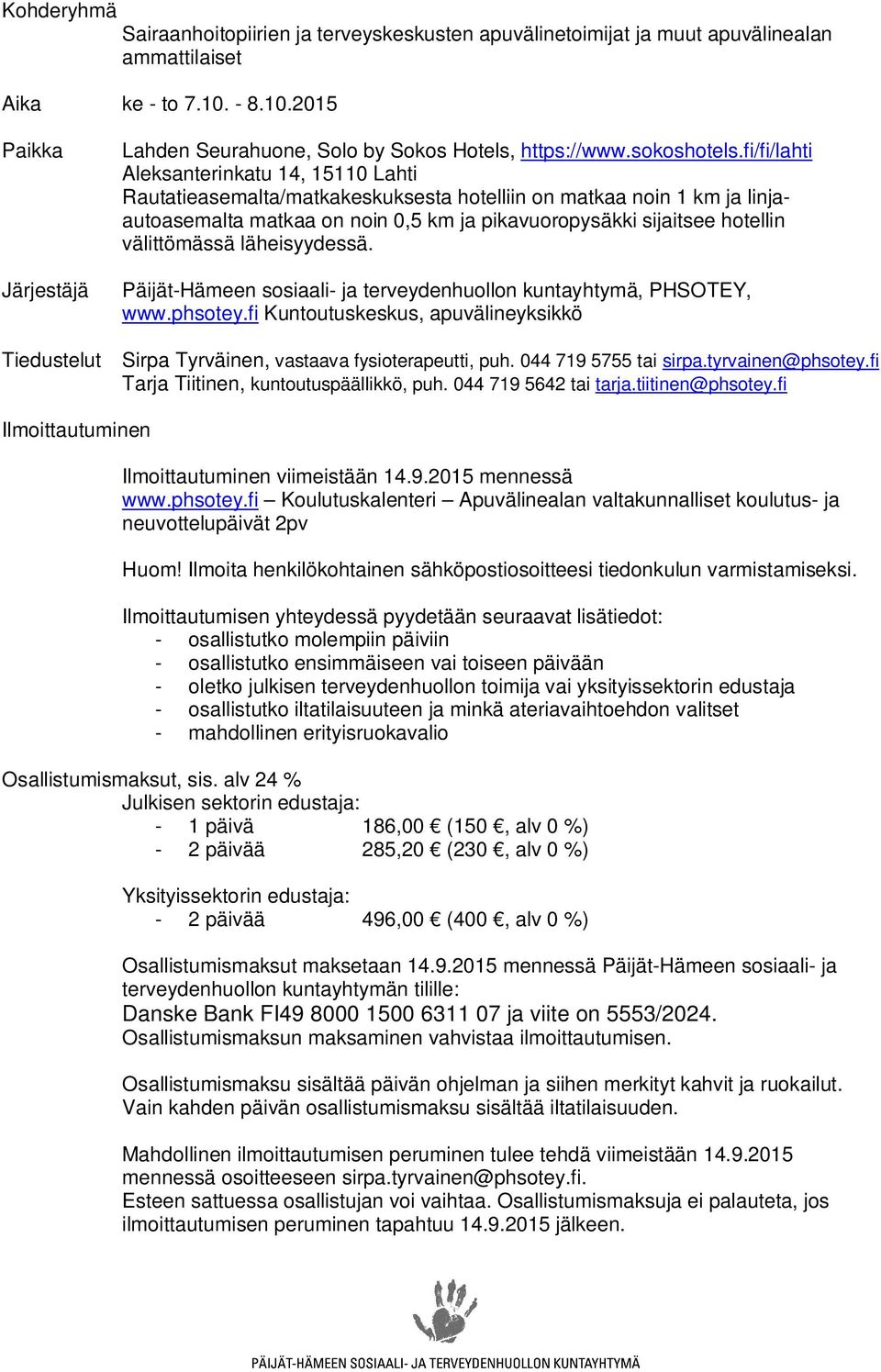 Kohderyhmä
Sairaanhoitopiirien ja terveyskeskusten apuvälinetoimijat ja muut apuvälinealan ammattilaiset

Aika
ke - to 7.10. - 8.10.2015

Paikka
Lahden Seurahuone, Solo by Sokos Hotels, https://www.sokoshotels.fi/fi/lahti
Aleksanterinkatu 14, 15110 Lahti
Rautatieasemalta/matkakeskuksesta hotelliin on matkaa noin 1 km ja linja-autoasemalta matkaa on noin 0,5 km ja pikavuoropysäkki sijaitsee hotellin välittömässä läheisyydessä.

Järjestäjä
Päijät-Hämeen sosiaali- ja terveydenhuollon kuntayhtymä, PHSOTEY, www.phsotey.fi Kuntoutuskeskus, apuvälineyksikkö

Tiedustelut
Sirpa Tyrväinen, vastaava fysioterapeutti, puh. 044 719 5755 tai sirpa.tyrvainen@phsotey.fi
Tarja Tiitinen, kuntoutuspäällikkö, puh. 044 719 5642 tai tarja.tiitinen@phsotey.fi

Ilmoittautuminen

Ilmoittautuminen viimeistään 14.9.2015 mennessä
www.phsotey.fi – Koulutuskalenteri – Apuvälinealan valtakunnalliset koulutus- ja neuvottelupäivät 2pv

Huom! Ilmoita henkilökohtainen sähköpostiosoitteesi tiedonkulun varmistamiseksi.

Ilmoittautumisen yhteydessä pyydetään seuraavat lisätiedot:
- osallistutko molempiin päiviin
- osallistutko ensimmäiseen vai toiseen päivään
- oletko julkisen terveydenhuollon toimija vai yksityissektorin edustaja
- osallistutko iltatilaisuuteen ja minkä ateriavaihtoehdon valitset
- mahdollinen erityisruokavalio

Osallistumismaksut, sis. alv 24 %
Julkisen sektorin edustaja:
- 1 päivä 186,00 € (150 €, alv 0 %)
- 2 päivää 285,20 € (230 €, alv 0 %)

Yksityissektorin edustaja:
- 2 päivää 496,00 € (400 €, alv 0 %)

Osallistumismaksut maksetaan 14.9.2015 mennessä Päijät-Hämeen sosiaali- ja terveydenhuollon kuntayhtymän tilille:
Danske Bank FI49 8000 1500 6311 07 ja viite on 5553/2024.
Osallistumismaksun maksaminen vahvistaa ilmoittautumisen.

Osallistumismaksu sisältää päivän ohjelman ja siihen merkityt kahvit ja ruokailut. Vain kahden päivän osallistumismaksu sisältää iltatilaisuuden.

Mahdollinen ilmoittautumisen peruminen tulee tehdä viimeistään 14.9.2015 mennessä osoitteeseen sirpa.tyrvainen@phsotey.fi.
Esteen sattuessa osallistujan voi vaihtaa. Osallistumismaksuja ei palauteta, jos ilmoittautumisen peruminen tapahtuu 14.9.2015 jälkeen.

PÄIJÄT-HÄMEEN SOSIAALI- JA TERVEYDENHUOLLON KUNTAYHTYMÄ